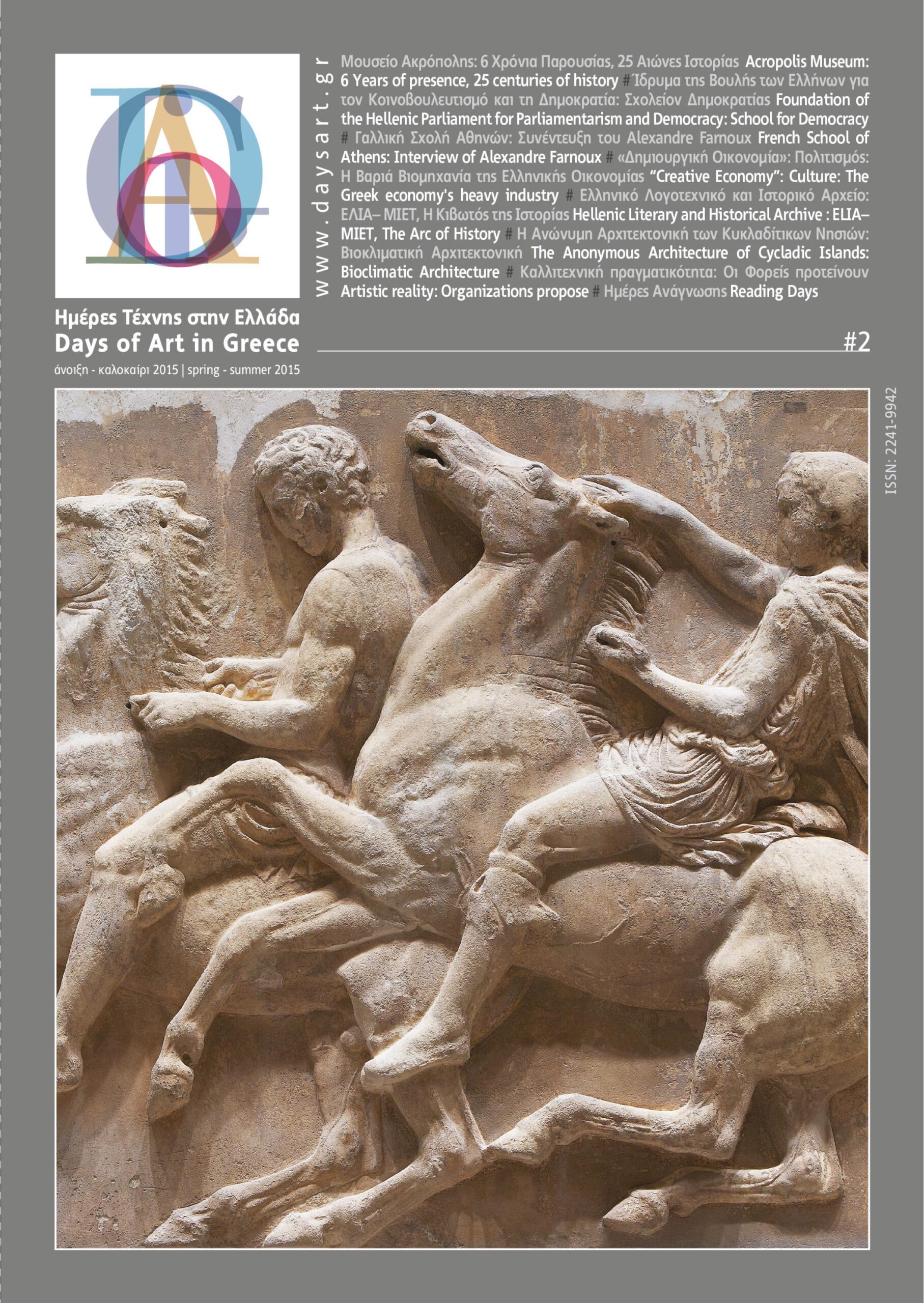 www.daysart.gr

Μουσείο Ακρόπολης: 6 Χρόνια Παρουσίας, 25 Αιώνες Ιστορίας Acropolis Museum: 6 Years of presence, 25 centuries of history # Ίδρυμα της Βουλής των Ελλήνων για τον Κοινοβουλευτισμό και τη Δημοκρατία: Σχολείον Δημοκρατίας Foundation of the Hellenic Parliament for Parliamentarism and Democracy: School for Democracy # Γαλλική Σχολή Αθηνών: Συνέντευξη του Alexandre Farnoux French School of Athens: Interview of Alexandre Farnoux # «Δημιουργική Οικονομία»: Πολιτισμός: Η Βαριά Βιομηχανία της Ελληνικής Οικονομίας "Creative Economy": Culture: The Greek economy's heavy industry # Ελληνικό Λογοτεχνικό και Ιστορικό Αρχείο: ΕΛΙΑ– ΜΙΕΤ, Η Κιβωτός της Ιστορίας Hellenic Literary and Historical Archive : ELIA– MIET, The Arc of History # Η Ανώνυμη Αρχιτεκτονική των Κυκλαδίτικων Νησιών: Βιοκλιματική Αρχιτεκτονική The Anonymous Architecture of Cycladic Islands: Bioclimatic Architecture # Καλλιτεχνική πραγματικότητα: Οι Φορείς προτείνουν Artistic reality: Organizations propose # Ημέρες Ανάγνωσης Reading Days

Ημέρες Τέχνης στην Ελλάδα
Days of Art in Greece
άνοιξη - καλοκαίρι 2015 | spring - summer 2015

#2

ISSN: 2241-9942